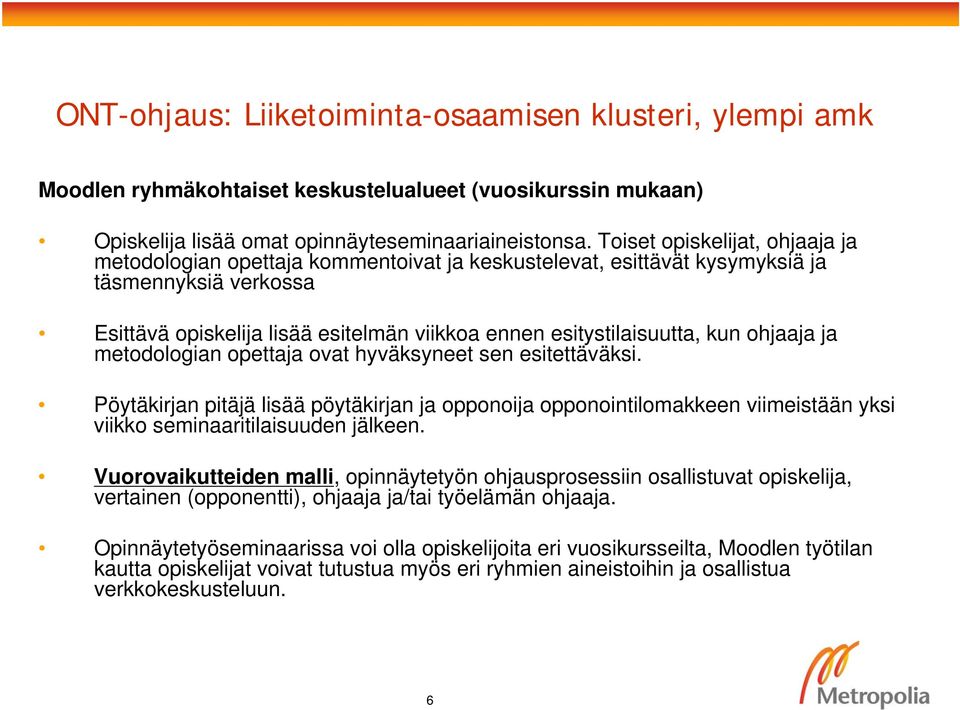 ONT-ohjaus: Liiketoiminta-osaamisen klusteri, ylempi amk

Moodlen ryhmäkohtaiset keskustelualueet (vuosikurssin mukaan)

• Opiskelija lisää omat opinnäyteseminaariaineistonsa. Toiset opiskelijat, ohjaaja ja metodologian opettaja kommentoivat ja keskustelevat, esittävät kysymyksiä ja täsmennyksiä verkossa

• Esittävä opiskelija lisää esitelmän viikkoa ennen esitystilaisuutta, kun ohjaaja ja metodologian opettaja ovat hyväksyneet sen esitettäväksi.

• Pöytäkirjan pitäjä lisää pöytäkirjan ja opponoija opponointilomakkeen viimeistään yksi viikko seminaaritilaisuuden jälkeen.

• Vuorovaikutteiden malli, opinnäytetyön ohjausprosessiin osallistuvat opiskelija, vertainen (opponentti), ohjaaja ja/tai työelämän ohjaaja.

• Opinnäytetyöseminaarissa voi olla opiskelijoita eri vuosikursseilta, Moodlen työtilan kautta opiskelijat voivat tutustua myös eri ryhmien aineistoihin ja osallistua verkkokeskusteluun.

6

Metropolia